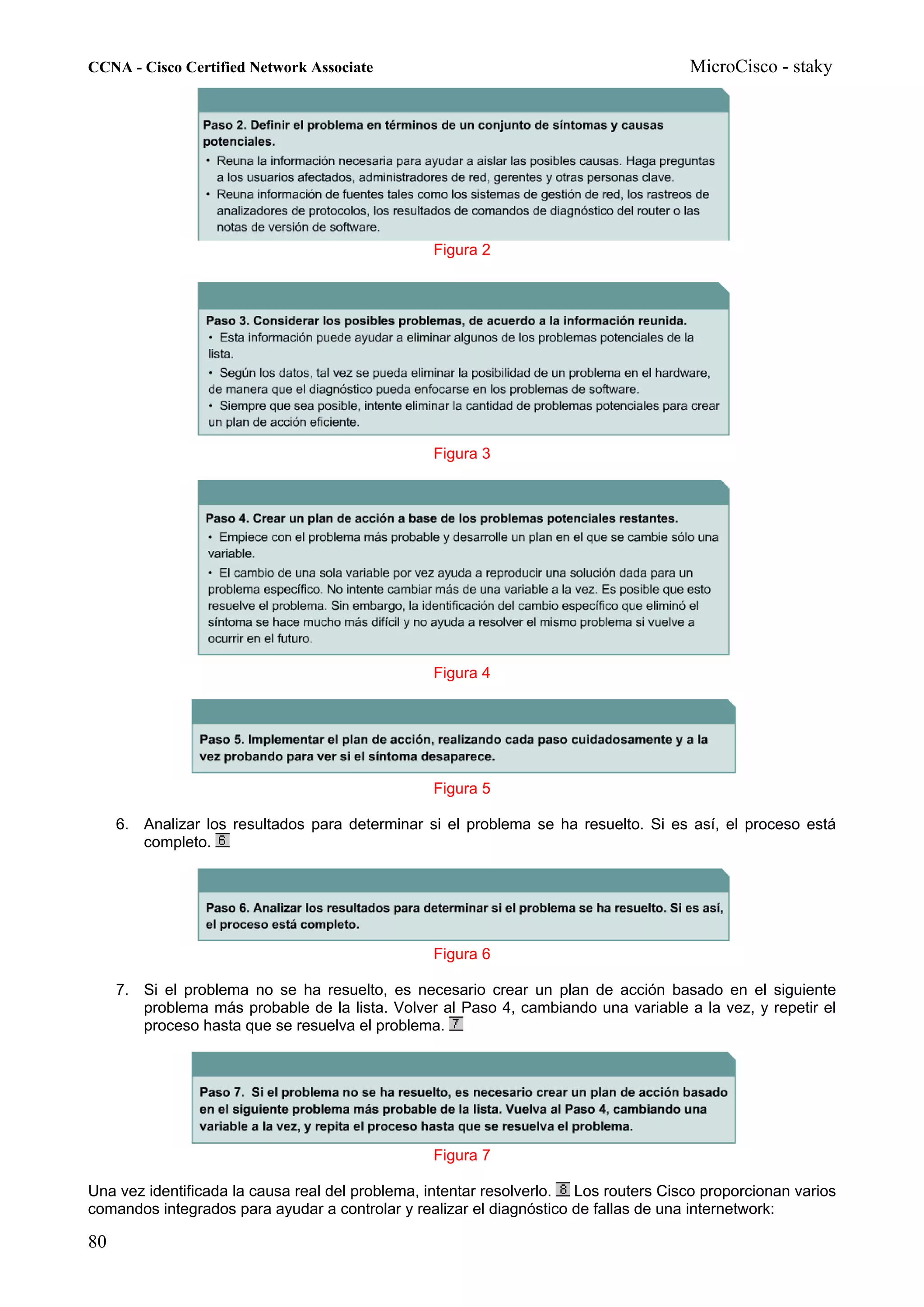 CCNA - Cisco Certified Network Associate

MicroCisco - staky

Paso 2. Definir el problema en términos de un conjunto de síntomas y causas potenciales.

• Reuna la información necesaria para ayudar a aislar las posibles causas. Haga preguntas a los usuarios afectados, administradores de red, gerentes y otras personas clave.

• Reuna información de fuentes tales como los sistemas de gestión de red, los rastreos de analizadores de protocolos, los resultados de comandos de diagnóstico del router o las notas de versión de software.

Figura 2

Paso 3. Considerar los posibles problemas, de acuerdo a la información reunida.

• Esta información puede ayudar a eliminar algunos de los problemas potenciales de la lista.

• Según los datos, tal vez se pueda eliminar la posibilidad de un problema en el hardware, de manera que el diagnóstico pueda enfocarse en los problemas de software.

• Siempre que sea posible, intente eliminar la cantidad de problemas potenciales para crear un plan de acción eficiente.

Figura 3

Paso 4. Crear un plan de acción a base de los problemas potenciales restantes.

• Empiece con el problema más probable y desarrolle un plan en el que se cambie sólo una variable.

• El cambio de una sola variable por vez ayuda a reproducir una solución dada para un problema específico. No intente cambiar más de una variable a la vez. Es posible que esto resuelve el problema. Sin embargo, la identificación del cambio específico que eliminó el síntoma se hace mucho más difícil y no ayuda a resolver el mismo problema si vuelve a ocurrir en el futuro.

Figura 4

Paso 5. Implementar el plan de acción, realizando cada paso cuidadosamente y a la vez probando para ver si el síntoma desaparece.

Figura 5

6. Analizar los resultados para determinar si el problema se ha resuelto. Si es así, el proceso está completo. 6

Paso 6. Analizar los resultados para determinar si el problema se ha resuelto. Si es así, el proceso está completo.

Figura 6

7. Si el problema no se ha resuelto, es necesario crear un plan de acción basado en el siguiente problema más probable de la lista. Volver al Paso 4, cambiando una variable a la vez, y repetir el proceso hasta que se resuelva el problema. 7

Paso 7. Si el problema no se ha resuelto, es necesario crear un plan de acción basado en el siguiente problema más probable de la lista. Vuelva al Paso 4, cambiando una variable a la vez, y repita el proceso hasta que se resuelva el problema.

Figura 7

Una vez identificada la causa real del problema, intentar resolverlo. 8 Los routers Cisco proporcionan varios comandos integrados para ayudar a controlar y realizar el diagnóstico de fallas de una internetwork:

80